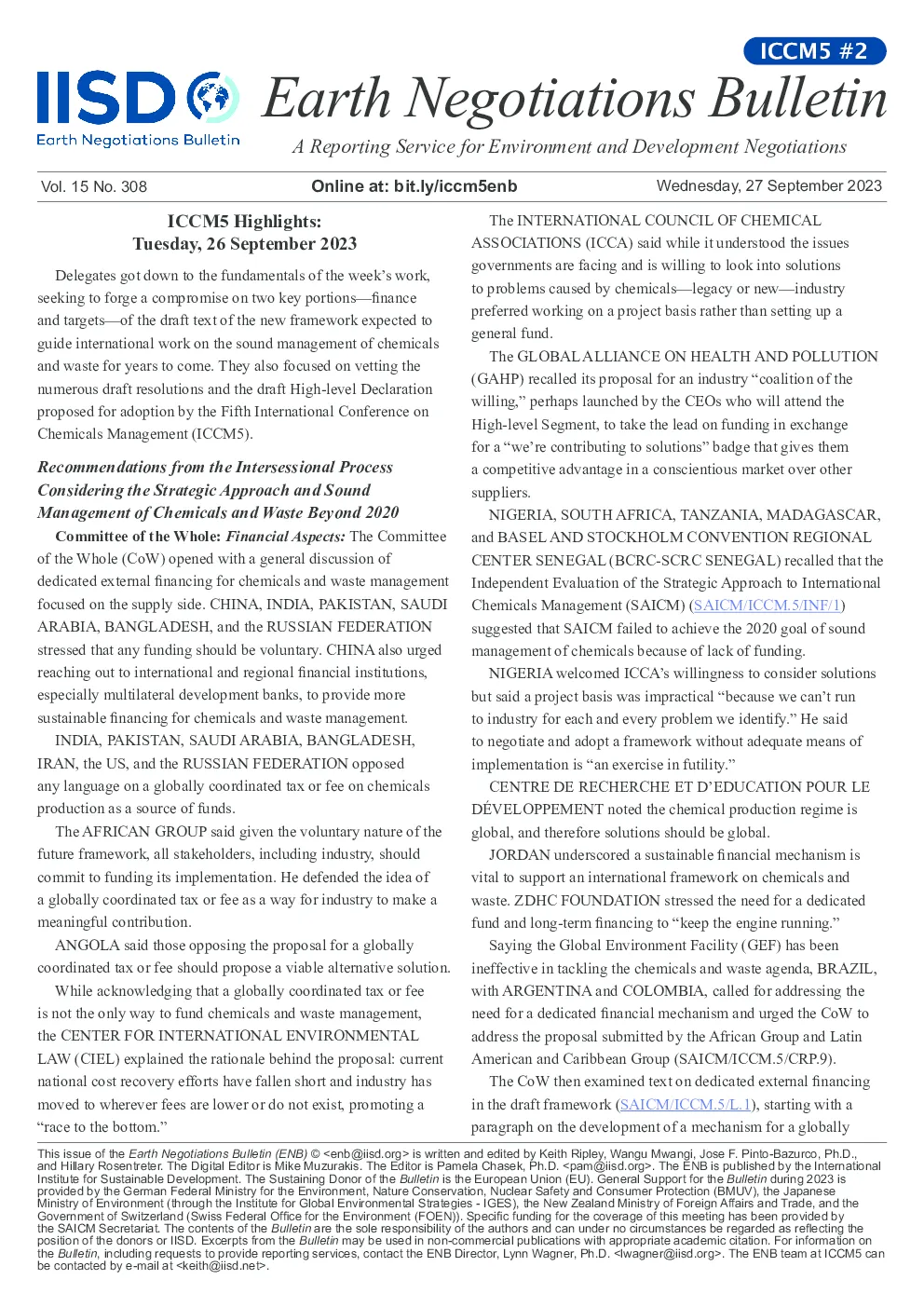 ICCM5 #2

IISD Earth Negotiations Bulletin

Earth Negotiations Bulletin

A Reporting Service for Environment and Development Negotiations

Vol. 15 No. 308 Online at: bit.ly/iccm5enb Wednesday, 27 September 2023

ICCM5 Highlights:
Tuesday, 26 September 2023

Delegates got down to the fundamentals of the week's work, seeking to forge a compromise on two key portions—finance and targets—of the draft text of the new framework expected to guide international work on the sound management of chemicals and waste for years to come. They also focused on vetting the numerous draft resolutions and the draft High-level Declaration proposed for adoption by the Fifth International Conference on Chemicals Management (ICCM5).

Recommendations from the Intersessional Process Considering the Strategic Approach and Sound Management of Chemicals and Waste Beyond 2020

Committee of the Whole: Financial Aspects: The Committee of the Whole (CoW) opened with a general discussion of dedicated external financing for chemicals and waste management focused on the supply side. CHINA, INDIA, PAKISTAN, SAUDI ARABIA, BANGLADESH, and the RUSSIAN FEDERATION stressed that any funding should be voluntary. CHINA also urged reaching out to international and regional financial institutions, especially multilateral development banks, to provide more sustainable financing for chemicals and waste management.

INDIA, PAKISTAN, SAUDI ARABIA, BANGLADESH, IRAN, the US, and the RUSSIAN FEDERATION opposed any language on a globally coordinated tax or fee on chemicals production as a source of funds.

The AFRICAN GROUP said given the voluntary nature of the future framework, all stakeholders, including industry, should commit to funding its implementation. He defended the idea of a globally coordinated tax or fee as a way for industry to make a meaningful contribution.

ANGOLA said those opposing the proposal for a globally coordinated tax or fee should propose a viable alternative solution.

While acknowledging that a globally coordinated tax or fee is not the only way to fund chemicals and waste management, the CENTER FOR INTERNATIONAL ENVIRONMENTAL LAW (CIEL) explained the rationale behind the proposal: current national cost recovery efforts have fallen short and industry has moved to wherever fees are lower or do not exist, promoting a "race to the bottom."

The INTERNATIONAL COUNCIL OF CHEMICAL ASSOCIATIONS (ICCA) said while it understood the issues governments are facing and is willing to look into solutions to problems caused by chemicals—legacy or new—industry preferred working on a project basis rather than setting up a general fund.

The GLOBAL ALLIANCE ON HEALTH AND POLLUTION (GAHP) recalled its proposal for an industry "coalition of the willing," perhaps launched by the CEOs who will attend the High-level Segment, to take the lead on funding in exchange for a "we're contributing to solutions" badge that gives them a competitive advantage in a conscientious market over other suppliers.

NIGERIA, SOUTH AFRICA, TANZANIA, MADAGASCAR, and BASEL AND STOCKHOLM CONVENTION REGIONAL CENTER SENEGAL (BCRC-SCRC SENEGAL) recalled that the Independent Evaluation of the Strategic Approach to International Chemicals Management (SAICM) (SAICM/ICCM.5/INF/1) suggested that SAICM failed to achieve the 2020 goal of sound management of chemicals because of lack of funding.

NIGERIA welcomed ICCA's willingness to consider solutions but said a project basis was impractical "because we can't run to industry for each and every problem we identify." He said to negotiate and adopt a framework without adequate means of implementation is "an exercise in futility."

CENTRE DE RECHERCHE ET D'EDUCATION POUR LE DÉVELOPPEMENT noted the chemical production regime is global, and therefore solutions should be global.

JORDAN underscored a sustainable financial mechanism is vital to support an international framework on chemicals and waste. ZDHC FOUNDATION stressed the need for a dedicated fund and long-term financing to "keep the engine running."

Saying the Global Environment Facility (GEF) has been ineffective in tackling the chemicals and waste agenda, BRAZIL, with ARGENTINA and COLOMBIA, called for addressing the need for a dedicated financial mechanism and urged the CoW to address the proposal submitted by the African Group and Latin American and Caribbean Group (SAICM/ICCM.5/CRP.9).

The CoW then examined text on dedicated external financing in the draft framework (SAICM/ICCM.5/L.1), starting with a paragraph on the development of a mechanism for a globally

This issue of the Earth Negotiations Bulletin (ENB) © <enb@iisd.org> is written and edited by Keith Ripley, Wangu Mwangi, Jose F. Pinto-Bazurco, Ph.D., and Hillary Rosentreter. The Digital Editor is Mike Muzurakis. The Editor is Pamela Chasek, Ph.D. <pam@iisd.org>. The ENB is published by the International Institute for Sustainable Development. The Sustaining Donor of the Bulletin is the European Union (EU). General Support for the Bulletin during 2023 is provided by the German Federal Ministry for the Environment, Nature Conservation, Nuclear Safety and Consumer Protection (BMUV), the Japanese Ministry of Environment (through the Institute for Global Environmental Strategies - IGES), the New Zealand Ministry of Foreign Affairs and Trade, and the Government of Switzerland (Swiss Federal Office for the Environment (FOEN)). Specific funding for the coverage of this meeting has been provided by the SAICM Secretariat. The contents of the Bulletin are the sole responsibility of the authors and can under no circumstances be regarded as reflecting the position of the donors or IISD. Excerpts from the Bulletin may be used in non-commercial publications with appropriate academic citation. For information on the Bulletin, including requests to provide reporting services, contact the ENB Director, Lynn Wagner, Ph.D. <lwagner@iisd.org>. The ENB team at ICCM5 can be contacted by e-mail at <keith@iisd.net>.